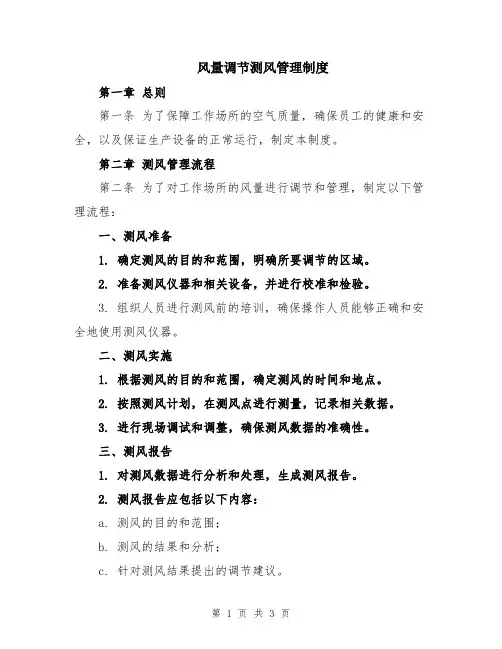 风量调节测风管理制度

第一章 总则

第一条 为了保障工作场所的空气质量，确保员工的健康和安全，以及保证生产设备的正常运行，制定本制度。

第二章 测风管理流程

第二条 为了对工作场所的风量进行调节和管理，制定以下管理流程：

一、测风准备

1. 确定测风的目的和范围，明确所要调节的区域。

2. 准备测风仪器和相关设备，并进行校准和检验。

3. 组织人员进行测风前的培训，确保操作人员能够正确和安全地使用测风仪器。

二、测风实施

1. 根据测风的目的和范围，确定测风的时间和地点。

2. 按照测风计划，在测风点进行测量，记录相关数据。

3. 进行现场调试和调整，确保测风数据的准确性。

三、测风报告

1. 对测风数据进行分析和处理，生成测风报告。

2. 测风报告应包括以下内容：

a. 测风的目的和范围；

b. 测风的结果和分析；

c. 针对测风结果提出的调节建议。

第 1 页 共 3 页